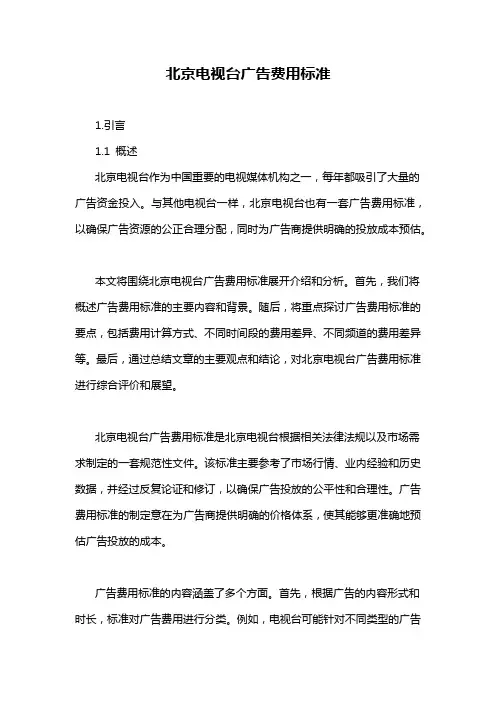 北京电视台广告费用标准

1.引言

1.1 概述

北京电视台作为中国重要的电视媒体机构之一，每年都吸引了大量的广告资金投入。与其他电视台一样，北京电视台也有一套广告费用标准，以确保广告资源的公正合理分配，同时为广告商提供明确的投放成本预估。

本文将围绕北京电视台广告费用标准展开介绍和分析。首先，我们将概述广告费用标准的主要内容和背景。随后，将重点探讨广告费用标准的要点，包括费用计算方式、不同时间段的费用差异、不同频道的费用差异等。最后，通过总结文章的主要观点和结论，对北京电视台广告费用标准进行综合评价和展望。

北京电视台广告费用标准是北京电视台根据相关法律法规以及市场需求制定的一套规范性文件。该标准主要参考了市场行情、业内经验和历史数据，并经过反复论证和修订，以确保广告投放的公平性和合理性。广告费用标准的制定意在为广告商提供明确的价格体系，使其能够更准确地预估广告投放的成本。

广告费用标准的内容涵盖了多个方面。首先，根据广告的内容形式和时长，标准对广告费用进行分类。例如，电视台可能针对不同类型的广告